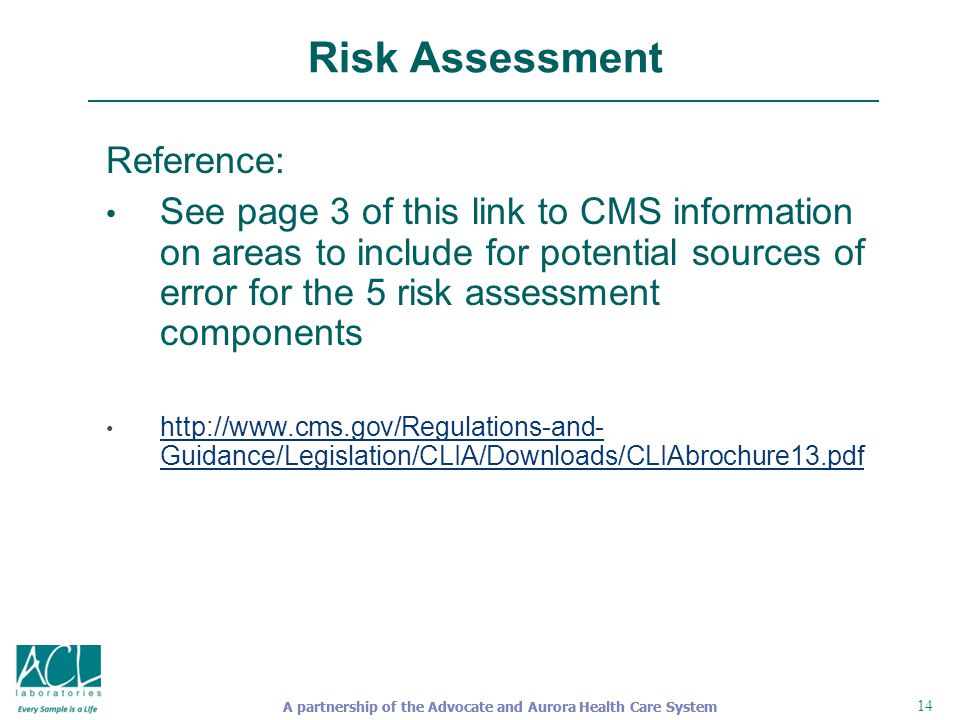 Risk Assessment

Reference:

• See page 3 of this link to CMS information on areas to include for potential sources of error for the 5 risk assessment components

• http://www.cms.gov/Regulations-and-Guidance/Legislation/CLIA/Downloads/CLIAbrochure13.pdf

ACL laboratories
Every Sample is a Life

A partnership of the Advocate and Aurora Health Care System

14